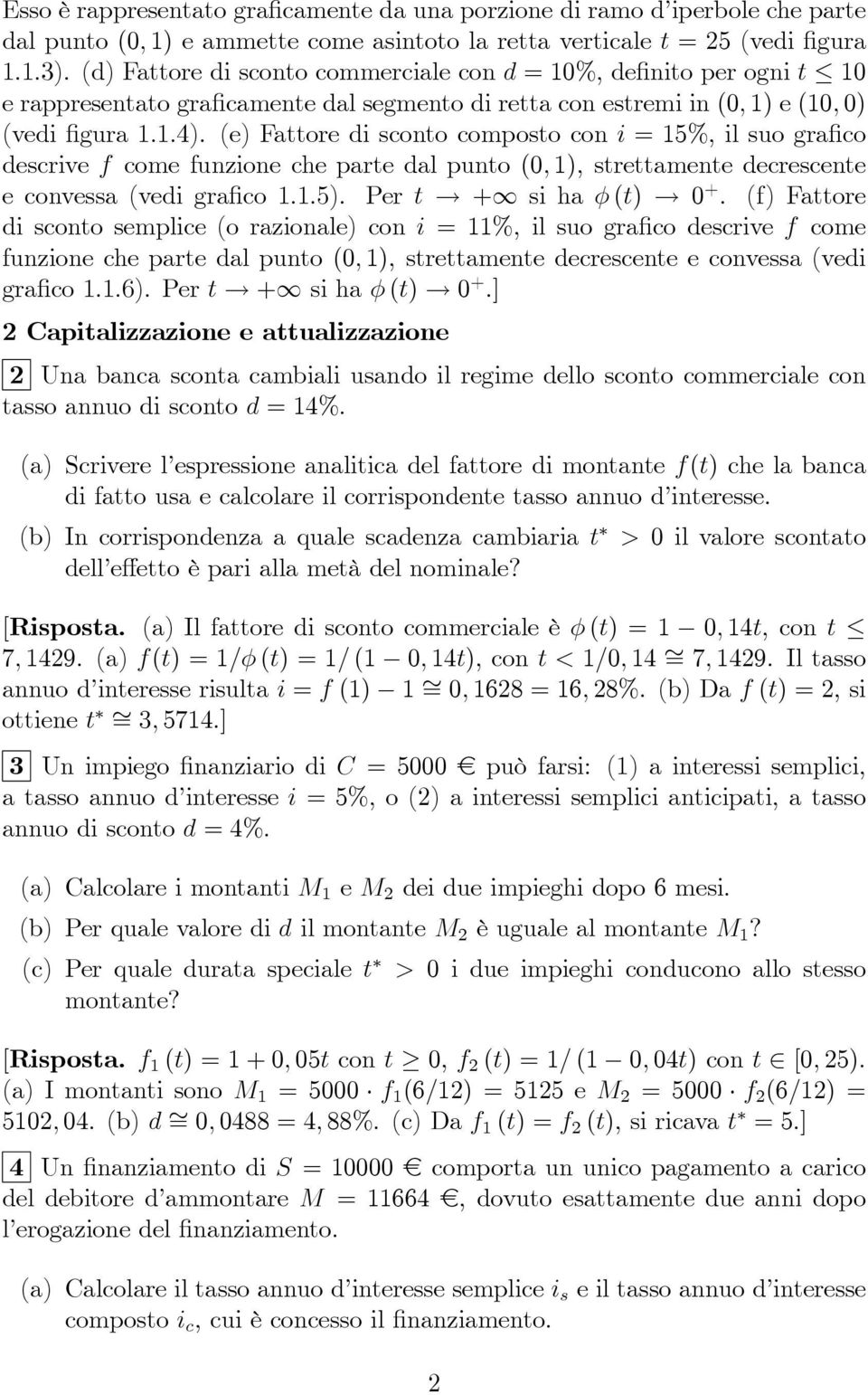 Esso è rappresentato graficamente da una porzione di ramo d'iperbole che parte dal punto $(0,1)$ e ammette come asintoto la retta verticale $t = 25$ (vedi figura 1.1.3). (d) Fattore di sconto commerciale con $d = 10\%$, definito per ogni $t \leq 10$ e rappresentato graficamente dal segmento di retta con estremi in $(0,1)$ e $(10,0)$ (vedi figura 1.1.4). (e) Fattore di sconto composto con $i = 15\%$, il suo grafico descrive $f$ come funzione che parte dal punto $(0,1)$, strettamente decrescente e convessa (vedi grafico 1.1.5). Per $t \to +\infty$ si ha $\phi(t) \to 0^+$. (f) Fattore di sconto semplice (o razionale) con $i = 11\%$, il suo grafico descrive $f$ come funzione che parte dal punto $(0,1)$, strettamente decrescente e convessa (vedi grafico 1.1.6). Per $t \to +\infty$ si ha $\phi(t) \to 0^+$.]

2 Capitalizzazione e attualizzazione

2 Una banca sconta cambiali usando il regime dello sconto commerciale con tasso annuo di sconto $d = 14\%$.

(a) Scrivere l'espressione analitica del fattore di montante $f(t)$ che la banca di fatto usa e calcolare il corrispondente tasso annuo d'interesse.

(b) In corrispondenza a quale scadenza cambiaria $t^* > 0$ il valore scontato dell'effetto è pari alla metà del nominale?

[Risposta. (a) Il fattore di sconto commerciale è $\phi(t) = 1 - 0,14t$, con $t \leq 7,1429$. (a) $f(t) = 1/\phi(t) = 1/(1 - 0,14t)$, con $t < 1/0,14 \cong 7,1429$. Il tasso annuo d'interesse risulta $i = f(1) - 1 \cong 0,1628 = 16,28\%$. (b) Da $f(t) = 2$, si ottiene $t^* \cong 3,5714$.]

3 Un impiego finanziario di $C = 5000$ € può farsi: (1) a interessi semplici, a tasso annuo d'interesse $i = 5\%$, o (2) a interessi semplici anticipati, a tasso annuo di sconto $d = 4\%$.

(a) Calcolare i montanti $M_1$ e $M_2$ dei due impieghi dopo 6 mesi.

(b) Per quale valore di $d$ il montante $M_2$ è uguale al montante $M_1$?

(c) Per quale durata speciale $t^* > 0$ i due impieghi conducono allo stesso montante?

[Risposta. $f_1(t) = 1 + 0,05t$ con $t \geq 0$, $f_2(t) = 1/(1 - 0,04t)$ con $t \in [0,25)$. (a) I montanti sono $M_1 = 5000 \cdot f_1(6/12) = 5125$ e $M_2 = 5000 \cdot f_2(6/12) = 5102,04$. (b) $d \cong 0,0488 = 4,88\%$. (c) Da $f_1(t) = f_2(t)$, si ricava $t^* = 5$.]

4 Un finanziamento di $S = 10000$ € comporta un unico pagamento a carico del debitore d'ammontare $M = 11664$ €, dovuto esattamente due anni dopo l'erogazione del finanziamento.

(a) Calcolare il tasso annuo d'interesse semplice $i_s$ e il tasso annuo d'interesse composto $i_c$, cui è concesso il finanziamento.

2